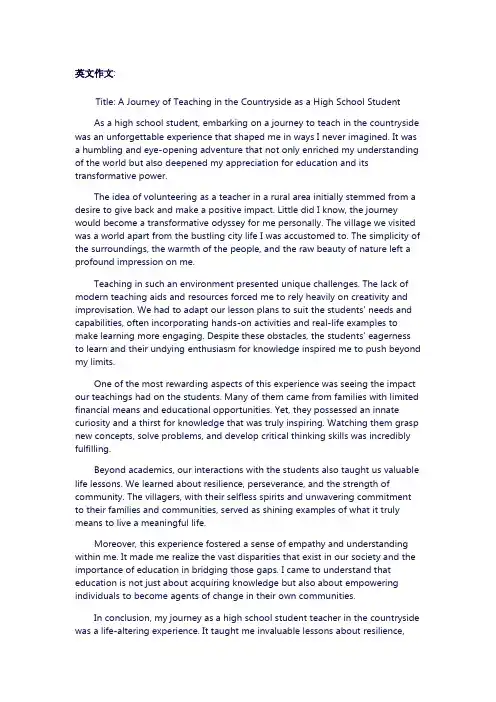 英文作文:

Title: A Journey of Teaching in the Countryside as a High School Student

As a high school student, embarking on a journey to teach in the countryside was an unforgettable experience that shaped me in ways I never imagined. It was a humbling and eye-opening adventure that not only enriched my understanding of the world but also deepened my appreciation for education and its transformative power.

The idea of volunteering as a teacher in a rural area initially stemmed from a desire to give back and make a positive impact. Little did I know, the journey would become a transformative odyssey for me personally. The village we visited was a world apart from the bustling city life I was accustomed to. The simplicity of the surroundings, the warmth of the people, and the raw beauty of nature left a profound impression on me.

Teaching in such an environment presented unique challenges. The lack of modern teaching aids and resources forced me to rely heavily on creativity and improvisation. We had to adapt our lesson plans to suit the students' needs and capabilities, often incorporating hands-on activities and real-life examples to make learning more engaging. Despite these obstacles, the students' eagerness to learn and their undying enthusiasm for knowledge inspired me to push beyond my limits.

One of the most rewarding aspects of this experience was seeing the impact our teachings had on the students. Many of them came from families with limited financial means and educational opportunities. Yet, they possessed an innate curiosity and a thirst for knowledge that was truly inspiring. Watching them grasp new concepts, solve problems, and develop critical thinking skills was incredibly fulfilling.

Beyond academics, our interactions with the students also taught us valuable life lessons. We learned about resilience, perseverance, and the strength of community. The villagers, with their selfless spirits and unwavering commitment to their families and communities, served as shining examples of what it truly means to live a meaningful life.

Moreover, this experience fostered a sense of empathy and understanding within me. It made me realize the vast disparities that exist in our society and the importance of education in bridging those gaps. I came to understand that education is not just about acquiring knowledge but also about empowering individuals to become agents of change in their own communities.

In conclusion, my journey as a high school student teacher in the countryside was a life-altering experience. It taught me invaluable lessons about resilience,